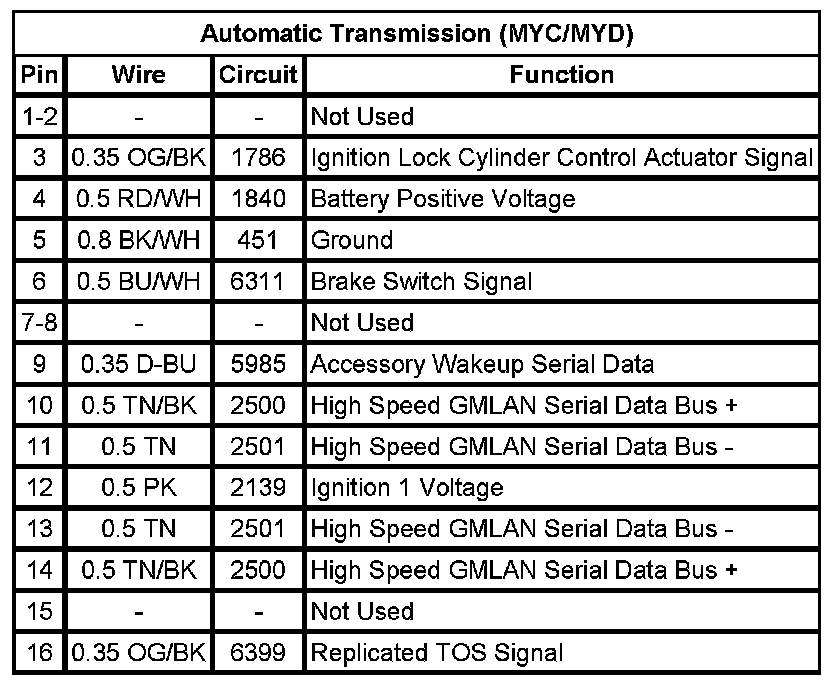 Automatic Transmission (MYC/MYD)

| Pin | Wire | Circuit | Function |
|---|---|---|---|
| 1-2 | - | - | Not Used |
| 3 | 0.35 OG/BK | 1786 | Ignition Lock Cylinder Control Actuator Signal |
| 4 | 0.5 RD/WH | 1840 | Battery Positive Voltage |
| 5 | 0.8 BK/WH | 451 | Ground |
| 6 | 0.5 BU/WH | 6311 | Brake Switch Signal |
| 7-8 | - | - | Not Used |
| 9 | 0.35 D-BU | 5985 | Accessory Wakeup Serial Data |
| 10 | 0.5 TN/BK | 2500 | High Speed GMLAN Serial Data Bus + |
| 11 | 0.5 TN | 2501 | High Speed GMLAN Serial Data Bus - |
| 12 | 0.5 PK | 2139 | Ignition 1 Voltage |
| 13 | 0.5 TN | 2501 | High Speed GMLAN Serial Data Bus - |
| 14 | 0.5 TN/BK | 2500 | High Speed GMLAN Serial Data Bus + |
| 15 | - | - | Not Used |
| 16 | 0.35 OG/BK | 6399 | Replicated TOS Signal |